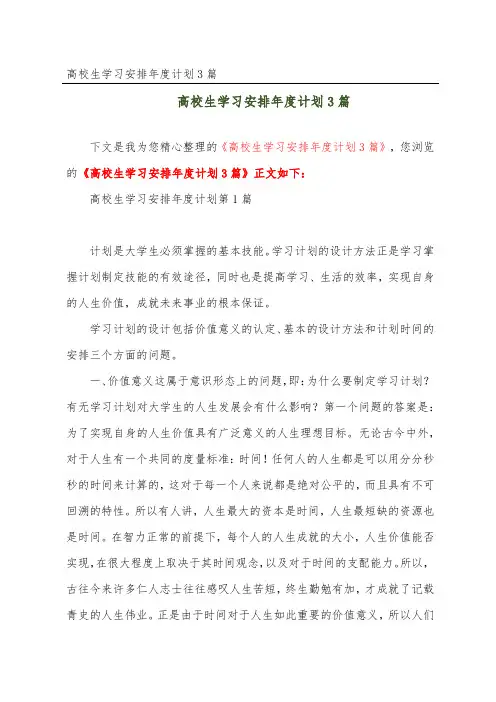 高校生学习安排年度计划3篇

高校生学习安排年度计划3篇

下文是我为您精心整理的《高校生学习安排年度计划3篇》，您浏览的《高校生学习安排年度计划3篇》正文如下：

高校生学习安排年度计划第1篇

计划是大学生必须掌握的基本技能。学习计划的设计方法正是学习掌握计划制定技能的有效途径，同时也是提高学习、生活的效率，实现自身的人生价值，成就未来事业的根本保证。

学习计划的设计包括价值意义的认定、基本的设计方法和计划时间的安排三个方面的问题。

一、价值意义这属于意识形态上的问题，即：为什么要制定学习计划？有无学习计划对大学生的人生发展会有什么影响？第一个问题的答案是：为了实现自身的人生价值具有广泛意义的人生理想目标。无论古今中外，对于人生有一个共同的度量标准：时间！任何人的人生都是可以用分分秒秒的时间来计算的，这对于每一个人来说都是绝对公平的，而且具有不可回溯的特性。所以有人讲，人生最大的资本是时间，人生最短缺的资源也是时间。在智力正常的前提下，每个人的人生成就的大小，人生价值能否实现，在很大程度上取决于其时间观念，以及对于时间的支配能力。所以，古往今来许多仁人志士往往感叹人生苦短，终生勤勉有加，才成就了记载青史的人生伟业。正是由于时间对于人生如此重要的价值意义，所以人们